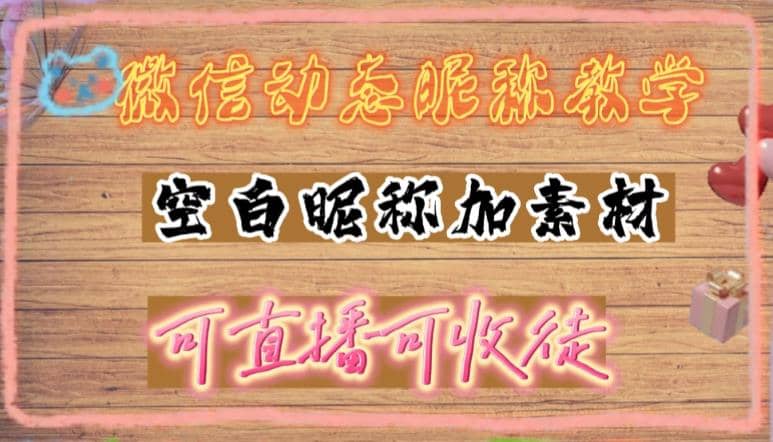 微信动态昵称教学

空白昵称加素材

可直播可收徒